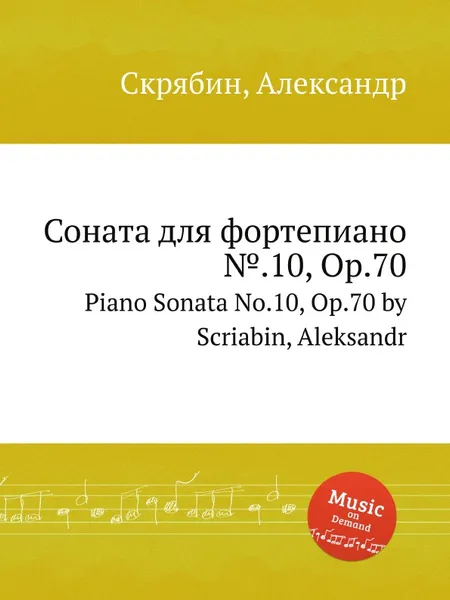 Скрябин, Александр

Соната для фортепиано №.10, Op.70

Piano Sonata No.10, Op.70 by Scriabin, Aleksandr

Music on Demand